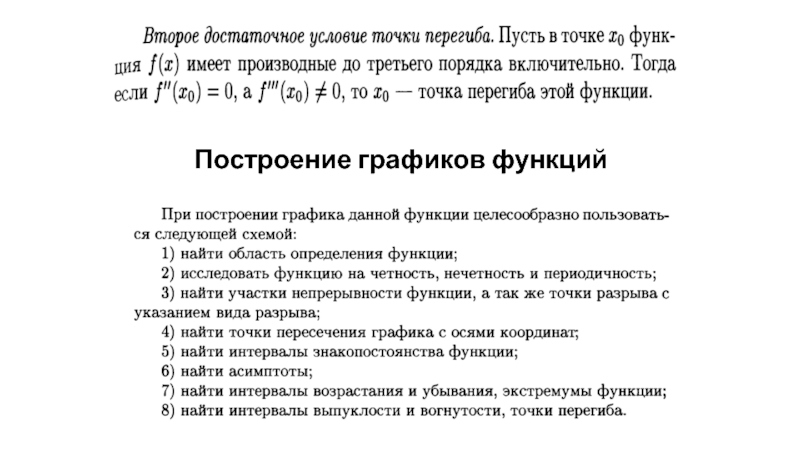 Второе достаточное условие точки перегиба. Пусть в точке $x_0$ функция $f(x)$ имеет производные до третьего порядка включительно. Тогда если $f''(x_0) = 0$, а $f'''(x_0) \neq 0$, то $x_0$ — точка перегиба этой функции.

Построение графиков функций

При построении графика данной функции целесообразно пользоваться следующей схемой:
1) найти область определения функции;
2) исследовать функцию на четность, нечетность и периодичность;
3) найти участки непрерывности функции, а так же точки разрыва с указанием вида разрыва;
4) найти точки пересечения графика с осями координат;
5) найти интервалы знакопостоянства функции;
6) найти асимптоты;
7) найти интервалы возрастания и убывания, экстремумы функции;
8) найти интервалы выпуклости и вогнутости, точки перегиба.